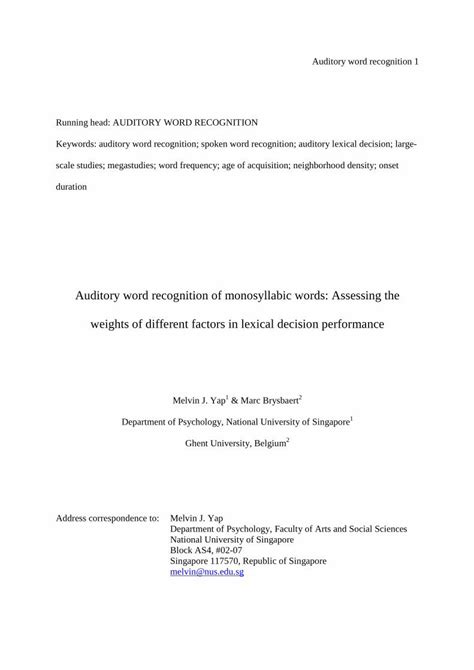 Auditory word recognition 1

Running head: AUDITORY WORD RECOGNITION

Keywords: auditory word recognition; spoken word recognition; auditory lexical decision; large-scale studies; megastudies; word frequency; age of acquisition; neighborhood density; onset duration

Auditory word recognition of monosyllabic words: Assessing the weights of different factors in lexical decision performance

Melvin J. Yap$^1$ & Marc Brysbaert$^2$

Department of Psychology, National University of Singapore$^1$

Ghent University, Belgium$^2$

Address correspondence to: Melvin J. Yap
Department of Psychology, Faculty of Arts and Social Sciences
National University of Singapore
Block AS4, #02-07
Singapore 117570, Republic of Singapore
melvin@nus.edu.sg